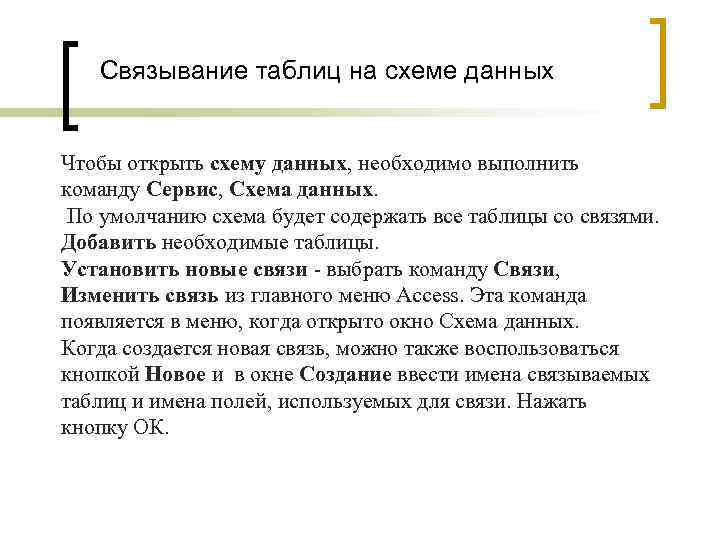 Связывание таблиц на схеме данных

Чтобы открыть схему данных, необходимо выполнить команду Сервис, Схема данных.
По умолчанию схема будет содержать все таблицы со связями.
Добавить необходимые таблицы.
Установить новые связи - выбрать команду Связи, Изменить связь из главного меню Access. Эта команда появляется в меню, когда открыто окно Схема данных.
Когда создается новая связь, можно также воспользоваться кнопкой Новое и в окне Создание ввести имена связываемых таблиц и имена полей, используемых для связи. Нажать кнопку ОК.